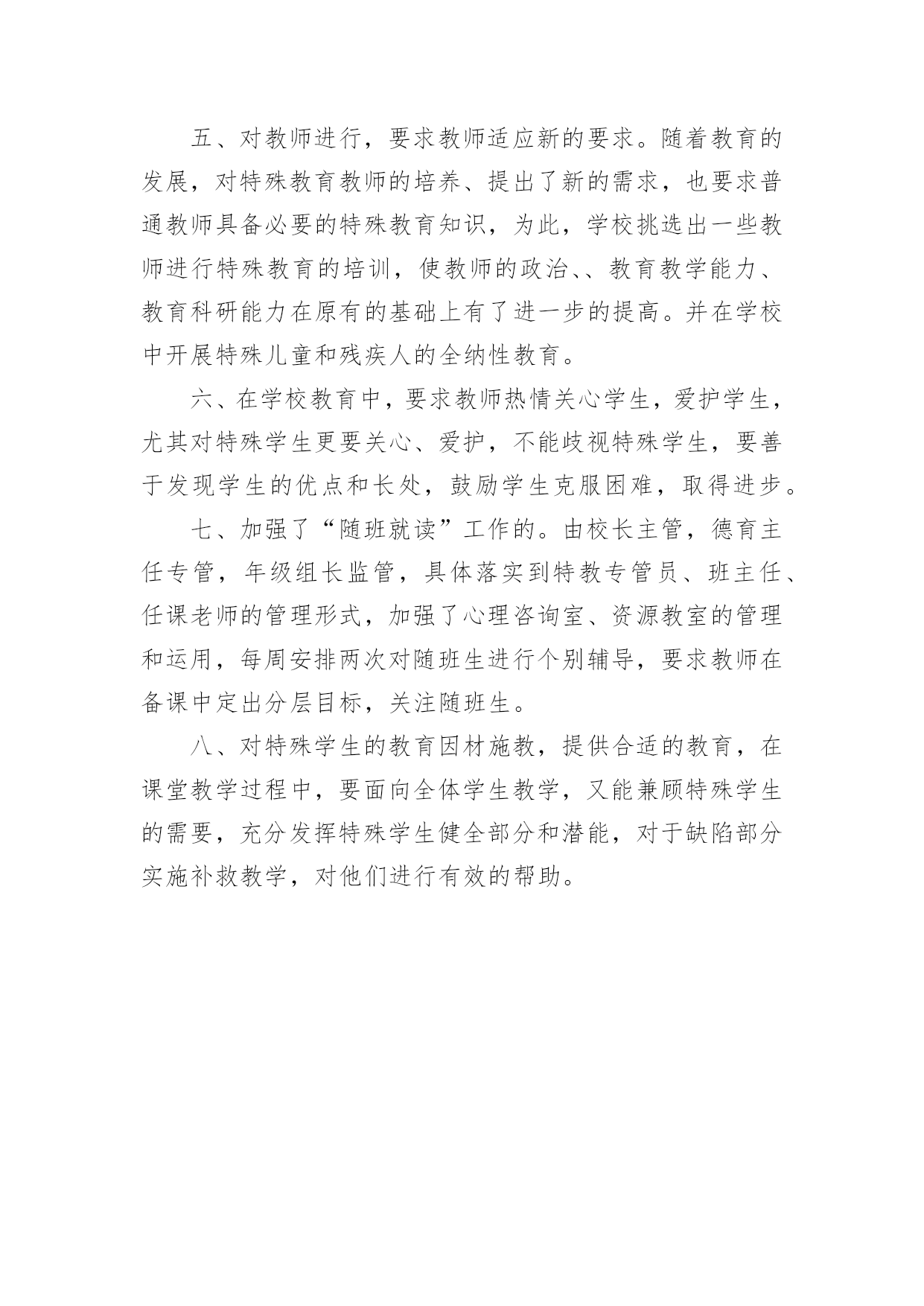 五、对教师进行，要求教师适应新的要求。随着教育的发展，对特殊教育教师的培养、提出了新的需求，也要求普通教师具备必要的特殊教育知识，为此，学校挑选出一些教师进行特殊教育的培训，使教师的政治、、教育教学能力、教育科研能力在原有的基础上有了进一步的提高。并在学校中开展特殊儿童和残疾人的全纳性教育。

六、在学校教育中，要求教师热情关心学生，爱护学生，尤其对特殊学生更要关心、爱护，不能歧视特殊学生，要善于发现学生的优点和长处，鼓励学生克服困难，取得进步。

七、加强了“随班就读”工作的。由校长主管，德育主任专管，年级组长监管，具体落实到特教专管员、班主任、任课老师的管理形式，加强了心理咨询室、资源教室的管理和运用，每周安排两次对随班生进行个别辅导，要求教师在备课中定出分层目标，关注随班生。

八、对特殊学生的教育因材施教，提供合适的教育，在课堂教学过程中，要面向全体学生教学，又能兼顾特殊学生的需要，充分发挥特殊学生健全部分和潜能，对于缺陷部分实施补救教学，对他们进行有效的帮助。